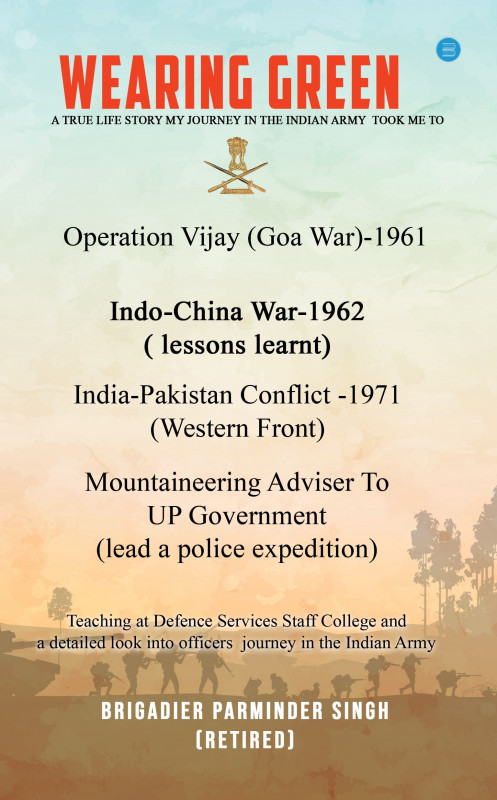 WEARING GREEN

A TRUE LIFE STORY MY JOURNEY IN THE INDIAN ARMY TOOK ME TO

Operation Vijay (Goa War)-1961

Indo-China War-1962 ( lessons learnt)

India-Pakistan Conflict -1971 (Western Front)

Mountaineering Adviser To UP Government (lead a police expedition)

Teaching at Defence Services Staff College and a detailed look into officers journey in the Indian Army

BRIGADIER PARMINDER SINGH (RETIRED)